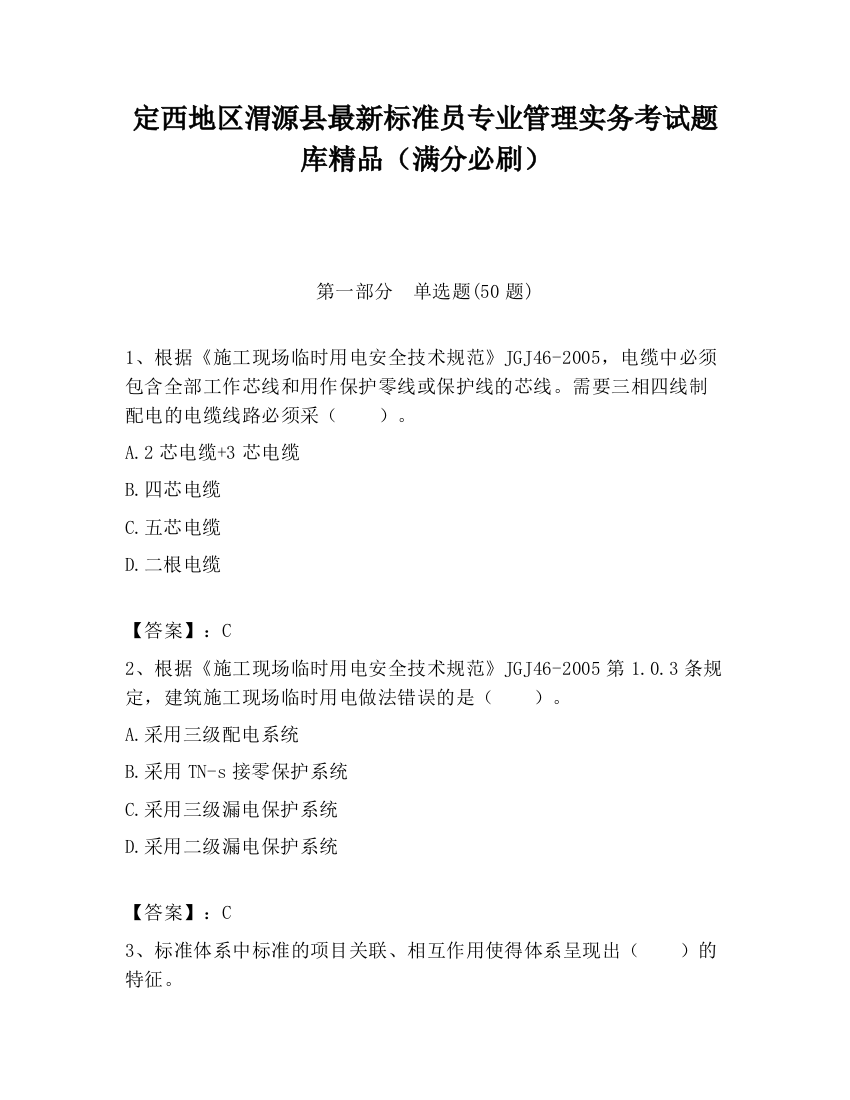 定西地区渭源县最新标准员专业管理实务考试题库精品（满分必刷）

第一部分　单选题(50 题)

1、根据《施工现场临时用电安全技术规范》JGJ46-2005，电缆中必须包含全部工作芯线和用作保护零线或保护线的芯线。需要三相四线制配电的电缆线路必须采（　　）。

A.2 芯电缆+3 芯电缆

B.四芯电缆

C.五芯电缆

D.二根电缆

【答案】：C

2、根据《施工现场临时用电安全技术规范》JGJ46-2005 第 1.0.3 条规定，建筑施工现场临时用电做法错误的是（　　）。

A.采用三级配电系统

B.采用 TN-s 接零保护系统

C.采用三级漏电保护系统

D.采用二级漏电保护系统

【答案】：C

3、标准体系中标准的项目关联、相互作用使得体系呈现出（　　）的特征。